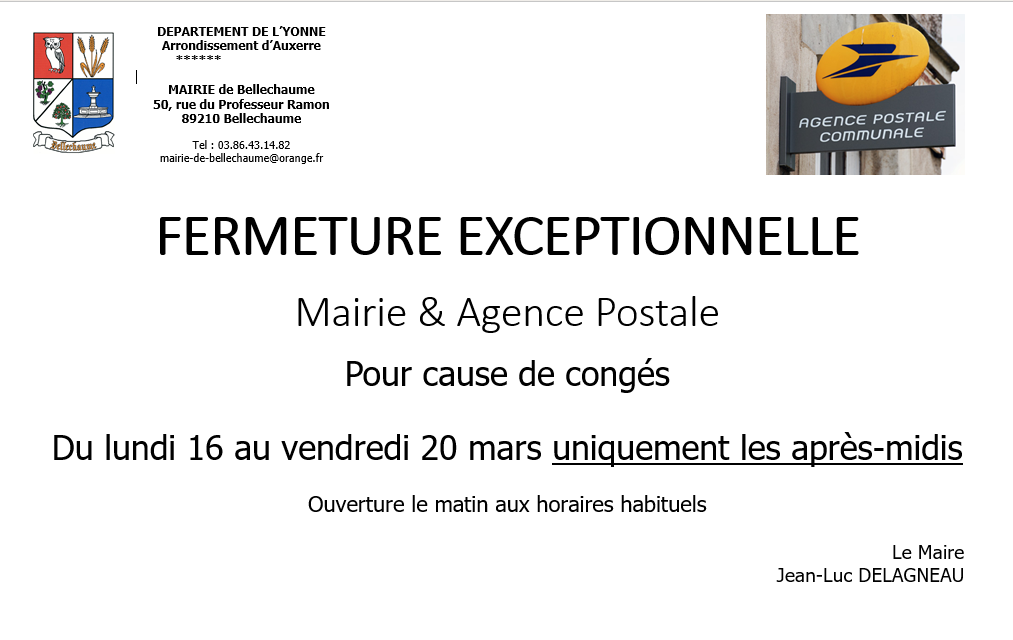 Bellechaume

DEPARTEMENT DE L'YONNE
Arrondissement d'Auxerre
******

MAIRIE de Bellechaume
50, rue du Professeur Ramon
89210 Bellechaume

Tel : 03.86.43.14.82
mairie-de-bellechaume@orange.fr

AGENCE POSTALE
COMMUNALE

FERMETURE EXCEPTIONNELLE

Mairie & Agence Postale

Pour cause de congés

Du lundi 16 au vendredi 20 mars uniquement les après-midis

Ouverture le matin aux horaires habituels

Le Maire
Jean-Luc DELAGNEAU